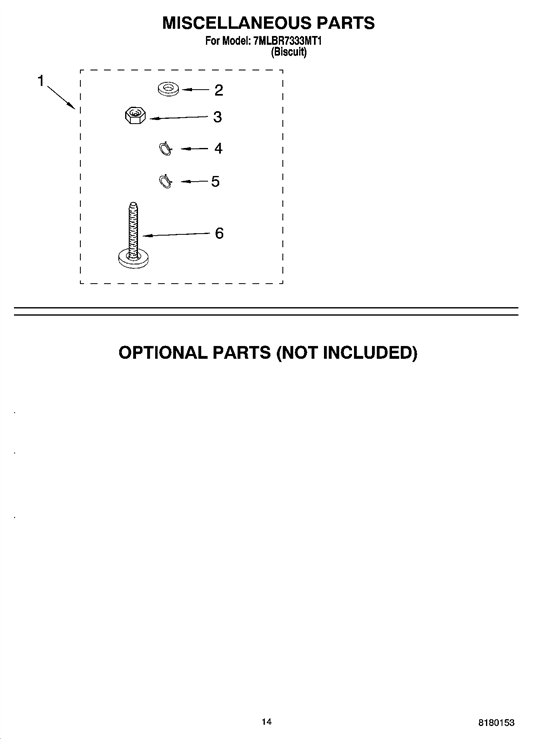 MISCELLANEOUS PARTS
For Model: 7MLBR7333MT1
(Biscuit)

1
2
3
4
5
6

OPTIONAL PARTS (NOT INCLUDED)

14

8180153